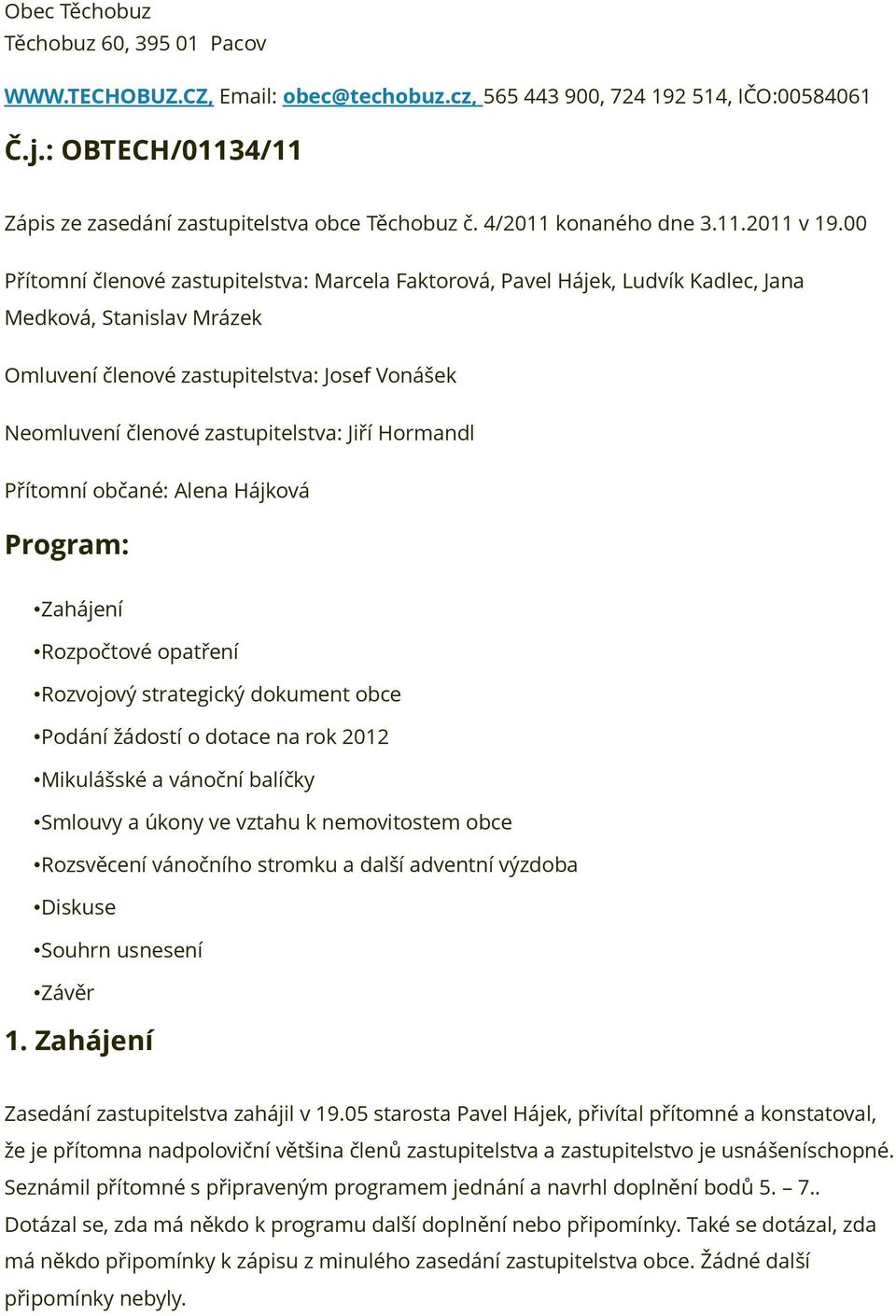 Obec Těchobuz
Těchobuz 60, 395 01 Pacov

WWW.TECHOBUZ.CZ, Email: obec@techobuz.cz, 565 443 900, 724 192 514, IČO:00584061

Č.j.: OBTECH/01134/11

Zápis ze zasedání zastupitelstva obce Těchobuz č. 4/2011 konaného dne 3.11.2011 v 19.00

Přítomní členové zastupitelstva: Marcela Faktorová, Pavel Hájek, Ludvík Kadlec, Jana Medková, Stanislav Mrázek

Omluvení členové zastupitelstva: Josef Vonášek

Neomluvení členové zastupitelstva: Jiří Hormandl

Přítomní občané: Alena Hájková

Program:

•Zahájení

•Rozpočtové opatření

•Rozvojový strategický dokument obce

•Podání žádostí o dotace na rok 2012

•Mikulášské a vánoční balíčky

•Smlouvy a úkony ve vztahu k nemovitostem obce

•Rozsvěcení vánočního stromku a další adventní výzdoba

•Diskuse

•Souhrn usnesení

•Závěr

1. Zahájení

Zasedání zastupitelstva zahájil v 19.05 starosta Pavel Hájek, přivítal přítomné a konstatoval, že je přítomna nadpoloviční většina členů zastupitelstva a zastupitelstvo je usnášeníschopné. Seznámil přítomné s připraveným programem jednání a navrhl doplnění bodů 5. – 7.. Dotázal se, zda má někdo k programu další doplnění nebo připomínky. Také se dotázal, zda má někdo připomínky k zápisu z minulého zasedání zastupitelstva obce. Žádné další připomínky nebyly.